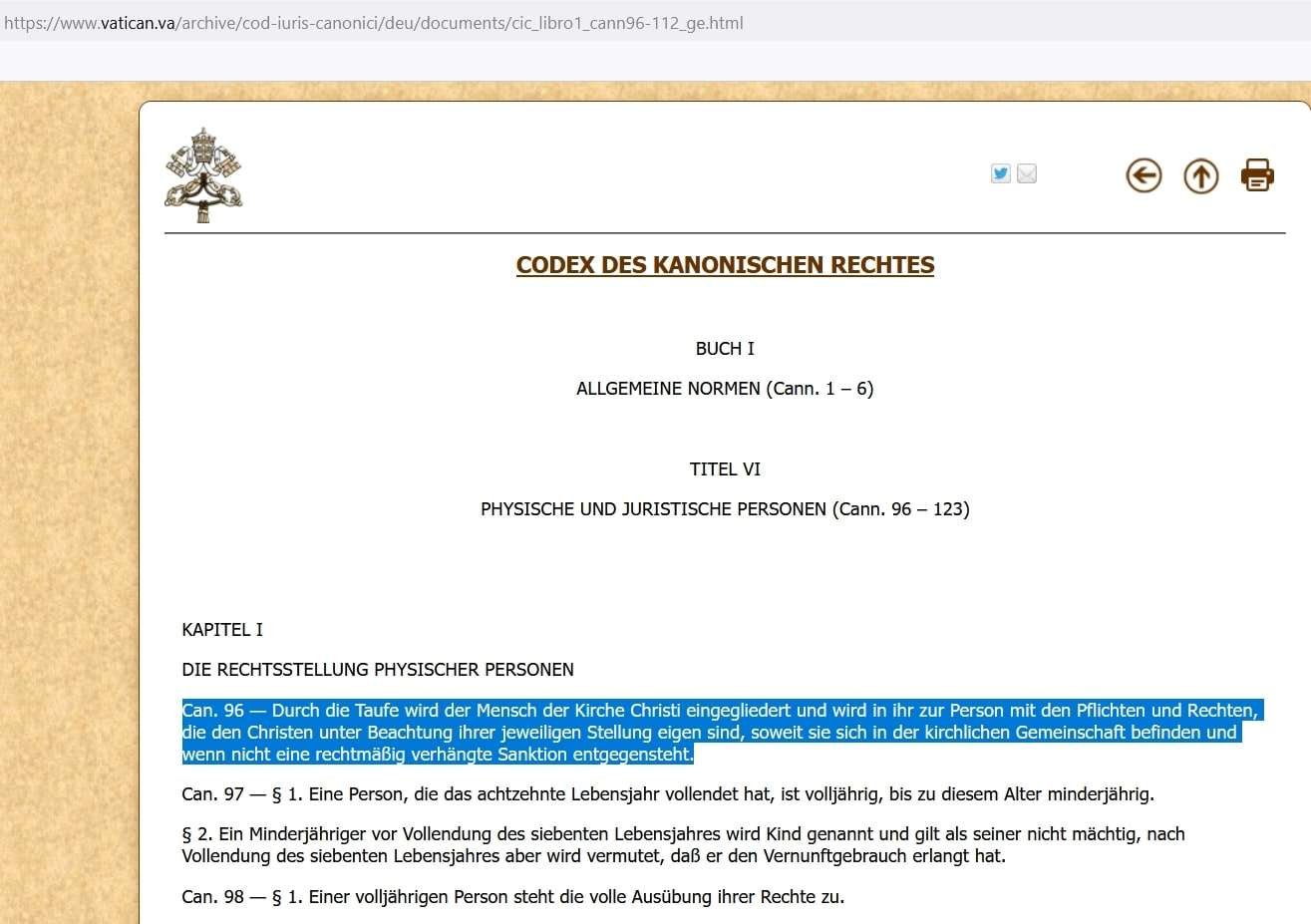 https://www.vatican.va/archive/cod-iuris-canonici/deu/documents/cic_libro1_cann96-112_ge.html

CODEX DES KANONISCHEN RECHTES

BUCH I

ALLGEMEINE NORMEN (Cann. 1 – 6)

TITEL VI

PHYSISCHE UND JURISTISCHE PERSONEN (Cann. 96 – 123)

KAPITEL I

DIE RECHTSSTELLUNG PHYSISCHER PERSONEN

Can. 96 — Durch die Taufe wird der Mensch der Kirche Christi eingegliedert und wird in ihr zur Person mit den Pflichten und Rechten, die den Christen unter Beachtung ihrer jeweiligen Stellung eigen sind, soweit sie sich in der kirchlichen Gemeinschaft befinden und wenn nicht eine rechtmäßig verhängte Sanktion entgegensteht.

Can. 97 — § 1. Eine Person, die das achtzehnte Lebensjahr vollendet hat, ist volljährig, bis zu diesem Alter minderjährig.

§ 2. Ein Minderjähriger vor Vollendung des siebenten Lebensjahres wird Kind genannt und gilt als seiner nicht mächtig, nach Vollendung des siebenten Lebensjahres aber wird vermutet, daß er den Vernunftgebrauch erlangt hat.

Can. 98 — § 1. Einer volljährigen Person steht die volle Ausübung ihrer Rechte zu.